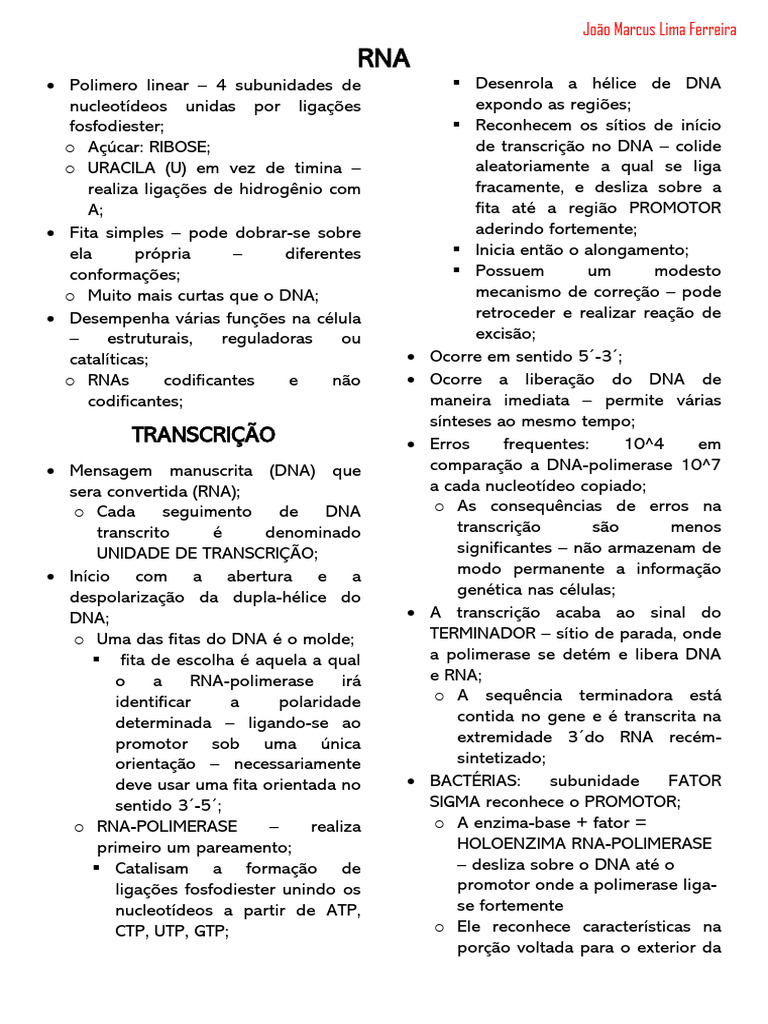 João Marcus Lima Ferreira

RNA

• Polimero linear – 4 subunidades de nucleotídeos unidas por ligações fosfodiester;
  o Açúcar: RIBOSE;
  o URACILA (U) em vez de timina – realiza ligações de hidrogênio com A;
• Fita simples – pode dobrar-se sobre ela própria – diferentes conformações;
  o Muito mais curtas que o DNA;
• Desempenha várias funções na célula – estruturais, reguladoras ou catalíticas;
  o RNAs codificantes e não codificantes;

TRANSCRIÇÃO

• Mensagem manuscrita (DNA) que sera convertida (RNA);
  o Cada seguimento de DNA transcrito é denominado UNIDADE DE TRANSCRIÇÃO;
• Início com a abertura e a despolarização da dupla-hélice do DNA;
  o Uma das fitas do DNA é o molde;
    ▪ fita de escolha é aquela a qual o a RNA-polimerase irá identificar a polaridade determinada – ligando-se ao promotor sob uma única orientação – necessariamente deve usar uma fita orientada no sentido 3´-5´;
  o RNA-POLIMERASE – realiza primeiro um pareamento;
    ▪ Catalisam a formação de ligações fosfodiester unindo os nucleotídeos a partir de ATP, CTP, UTP, GTP;
    ▪ Desenrola a hélice de DNA expondo as regiões;
    ▪ Reconhecem os sítios de início de transcrição no DNA – colide aleatoriamente a qual se liga fracamente, e desliza sobre a fita até a região PROMOTOR aderindo fortemente;
    ▪ Inicia então o alongamento;
    ▪ Possuem um modesto mecanismo de correção – pode retroceder e realizar reação de excisão;
• Ocorre em sentido 5´-3´;
• Ocorre a liberação do DNA de maneira imediata – permite várias sínteses ao mesmo tempo;
• Erros frequentes: 10^4 em comparação a DNA-polimerase 10^7 a cada nucleotídeo copiado;
  o As consequências de erros na transcrição são menos significantes – não armazenam de modo permanente a informação genética nas células;
• A transcrição acaba ao sinal do TERMINADOR – sítio de parada, onde a polimerase se detém e libera DNA e RNA;
  o A sequência terminadora está contida no gene e é transcrita na extremidade 3´do RNA recém-sintetizado;
• BACTÉRIAS: subunidade FATOR SIGMA reconhece o PROMOTOR;
  o A enzima-base + fator = HOLOENZIMA RNA-POLIMERASE – desliza sobre o DNA até o promotor onde a polimerase liga-se fortemente
  o Ele reconhece características na porção voltada para o exterior da